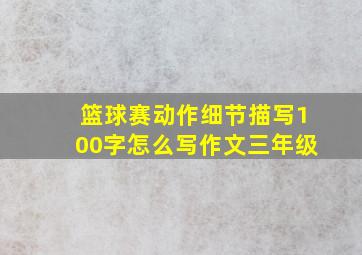 篮球赛动作细节描写100字怎么写作文三年级